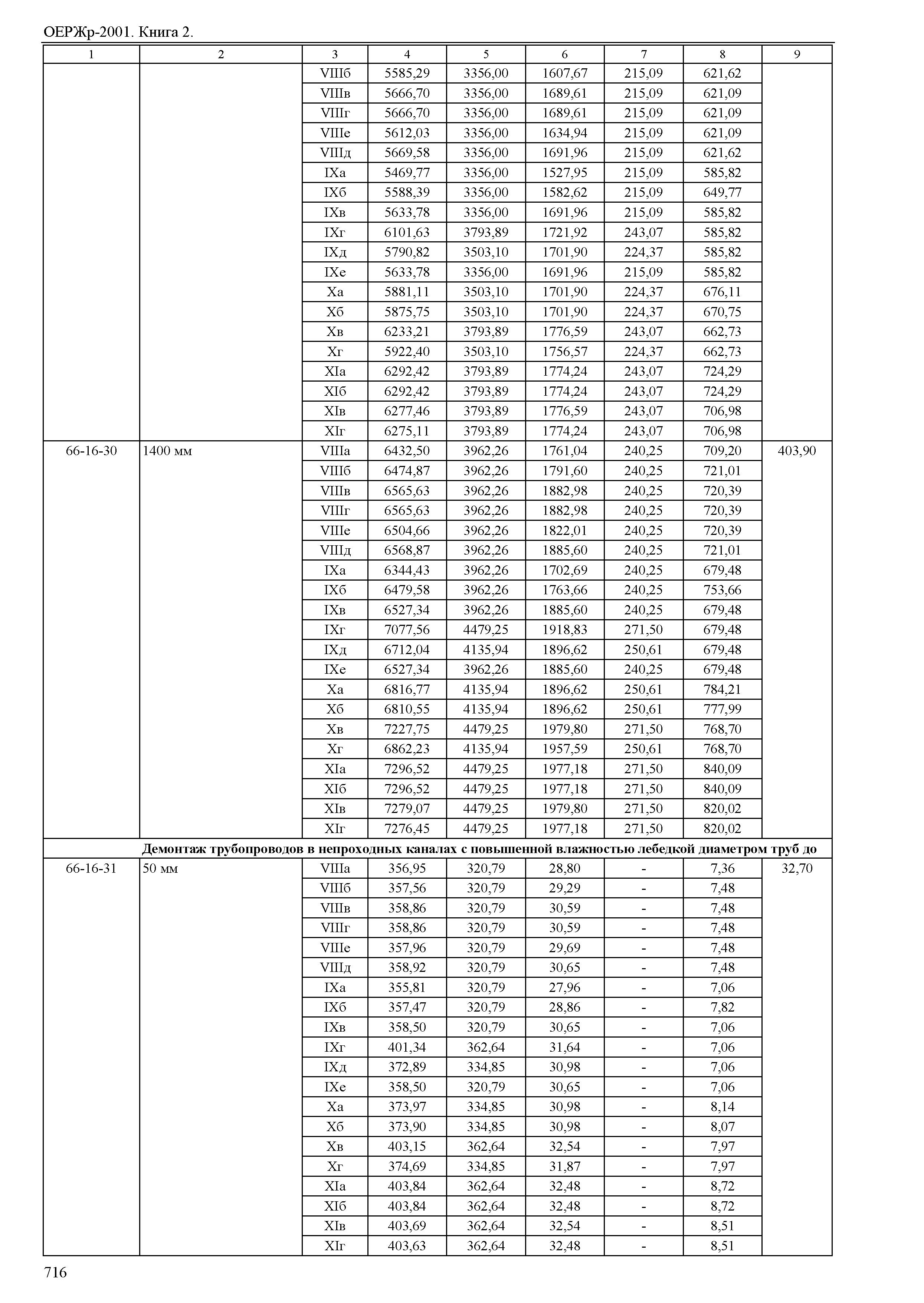 ОЕРЖр-2001. Книга 2.

| 1 | 2 | 3 | 4 | 5 | 6 | 7 | 8 | 9 |
|---|---|---|---|---|---|---|---|---|
| | | VIIIб | 5585,29 | 3356,00 | 1607,67 | 215,09 | 621,62 | |
| | | VIIIв | 5666,70 | 3356,00 | 1689,61 | 215,09 | 621,09 | |
| | | VIIIг | 5666,70 | 3356,00 | 1689,61 | 215,09 | 621,09 | |
| | | VIIIе | 5612,03 | 3356,00 | 1634,94 | 215,09 | 621,09 | |
| | | VIIIд | 5669,58 | 3356,00 | 1691,96 | 215,09 | 621,62 | |
| | | IXа | 5469,77 | 3356,00 | 1527,95 | 215,09 | 585,82 | |
| | | IXб | 5588,39 | 3356,00 | 1582,62 | 215,09 | 649,77 | |
| | | IXв | 5633,78 | 3356,00 | 1691,96 | 215,09 | 585,82 | |
| | | IXг | 6101,63 | 3793,89 | 1721,92 | 243,07 | 585,82 | |
| | | IXд | 5790,82 | 3503,10 | 1701,90 | 224,37 | 585,82 | |
| | | IXе | 5633,78 | 3356,00 | 1691,96 | 215,09 | 585,82 | |
| | | Xа | 5881,11 | 3503,10 | 1701,90 | 224,37 | 676,11 | |
| | | Xб | 5875,75 | 3503,10 | 1701,90 | 224,37 | 670,75 | |
| | | Xв | 6233,21 | 3793,89 | 1776,59 | 243,07 | 662,73 | |
| | | Xг | 5922,40 | 3503,10 | 1756,57 | 224,37 | 662,73 | |
| | | XIа | 6292,42 | 3793,89 | 1774,24 | 243,07 | 724,29 | |
| | | XIб | 6292,42 | 3793,89 | 1774,24 | 243,07 | 724,29 | |
| | | XIв | 6277,46 | 3793,89 | 1776,59 | 243,07 | 706,98 | |
| | | XIг | 6275,11 | 3793,89 | 1774,24 | 243,07 | 706,98 | |
| 66-16-30 | 1400 мм | VIIIа | 6432,50 | 3962,26 | 1761,04 | 240,25 | 709,20 | 403,90 |
| | | VIIIб | 6474,87 | 3962,26 | 1791,60 | 240,25 | 721,01 | |
| | | VIIIв | 6565,63 | 3962,26 | 1882,98 | 240,25 | 720,39 | |
| | | VIIIг | 6565,63 | 3962,26 | 1882,98 | 240,25 | 720,39 | |
| | | VIIIе | 6504,66 | 3962,26 | 1822,01 | 240,25 | 720,39 | |
| | | VIIIд | 6568,87 | 3962,26 | 1885,60 | 240,25 | 721,01 | |
| | | IXа | 6344,43 | 3962,26 | 1702,69 | 240,25 | 679,48 | |
| | | IXб | 6479,58 | 3962,26 | 1763,66 | 240,25 | 753,66 | |
| | | IXв | 6527,34 | 3962,26 | 1885,60 | 240,25 | 679,48 | |
| | | IXг | 7077,56 | 4479,25 | 1918,83 | 271,50 | 679,48 | |
| | | IXд | 6712,04 | 4135,94 | 1896,62 | 250,61 | 679,48 | |
| | | IXе | 6527,34 | 3962,26 | 1885,60 | 240,25 | 679,48 | |
| | | Xа | 6816,77 | 4135,94 | 1896,62 | 250,61 | 784,21 | |
| | | Xб | 6810,55 | 4135,94 | 1896,62 | 250,61 | 777,99 | |
| | | Xв | 7227,75 | 4479,25 | 1979,80 | 271,50 | 768,70 | |
| | | Xг | 6862,23 | 4135,94 | 1957,59 | 250,61 | 768,70 | |
| | | XIа | 7296,52 | 4479,25 | 1977,18 | 271,50 | 840,09 | |
| | | XIб | 7296,52 | 4479,25 | 1977,18 | 271,50 | 840,09 | |
| | | XIв | 7279,07 | 4479,25 | 1979,80 | 271,50 | 820,02 | |
| | | XIг | 7276,45 | 4479,25 | 1977,18 | 271,50 | 820,02 | |
| | **Демонтаж трубопроводов в непроходных каналах с повышенной влажностью лебедкой диаметром труб до** | | | | | | | |
| 66-16-31 | 50 мм | VIIIа | 356,95 | 320,79 | 28,80 | - | 7,36 | 32,70 |
| | | VIIIб | 357,56 | 320,79 | 29,29 | - | 7,48 | |
| | | VIIIв | 358,86 | 320,79 | 30,59 | - | 7,48 | |
| | | VIIIг | 358,86 | 320,79 | 30,59 | - | 7,48 | |
| | | VIIIе | 357,96 | 320,79 | 29,69 | - | 7,48 | |
| | | VIIIд | 358,92 | 320,79 | 30,65 | - | 7,48 | |
| | | IXа | 355,81 | 320,79 | 27,96 | - | 7,06 | |
| | | IXб | 357,47 | 320,79 | 28,86 | - | 7,82 | |
| | | IXв | 358,50 | 320,79 | 30,65 | - | 7,06 | |
| | | IXг | 401,34 | 362,64 | 31,64 | - | 7,06 | |
| | | IXд | 372,89 | 334,85 | 30,98 | - | 7,06 | |
| | | IXе | 358,50 | 320,79 | 30,65 | - | 7,06 | |
| | | Xа | 373,97 | 334,85 | 30,98 | - | 8,14 | |
| | | Xб | 373,90 | 334,85 | 30,98 | - | 8,07 | |
| | | Xв | 403,15 | 362,64 | 32,54 | - | 7,97 | |
| | | Xг | 374,69 | 334,85 | 31,87 | - | 7,97 | |
| | | XIа | 403,84 | 362,64 | 32,48 | - | 8,72 | |
| | | XIб | 403,84 | 362,64 | 32,48 | - | 8,72 | |
| | | XIв | 403,69 | 362,64 | 32,54 | - | 8,51 | |
| | | XIг | 403,63 | 362,64 | 32,48 | - | 8,51 | |

716